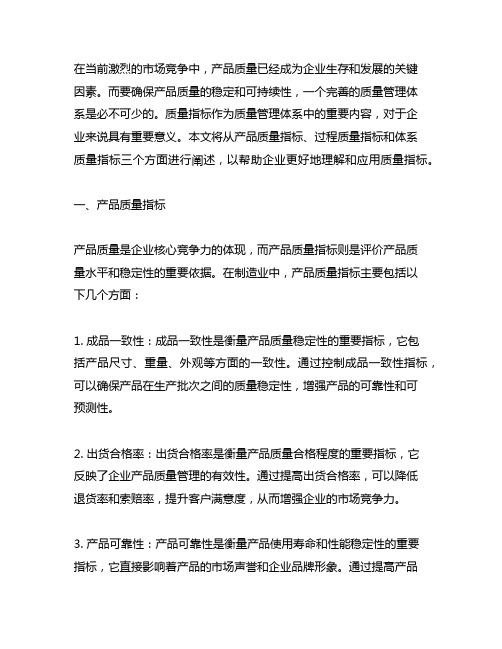 在当前激烈的市场竞争中，产品质量已经成为企业生存和发展的关键因素。而要确保产品质量的稳定和可持续性，一个完善的质量管理体系是必不可少的。质量指标作为质量管理体系中的重要内容，对于企业来说具有重要意义。本文将从产品质量指标、过程质量指标和体系质量指标三个方面进行阐述，以帮助企业更好地理解和应用质量指标。

一、产品质量指标

产品质量是企业核心竞争力的体现，而产品质量指标则是评价产品质量水平和稳定性的重要依据。在制造业中，产品质量指标主要包括以下几个方面：

1. 成品一致性：成品一致性是衡量产品质量稳定性的重要指标，它包括产品尺寸、重量、外观等方面的一致性。通过控制成品一致性指标，可以确保产品在生产批次之间的质量稳定性，增强产品的可靠性和可预测性。

2. 出货合格率：出货合格率是衡量产品质量合格程度的重要指标，它反映了企业产品质量管理的有效性。通过提高出货合格率，可以降低退货率和索赔率，提升客户满意度，从而增强企业的市场竞争力。

3. 产品可靠性：产品可靠性是衡量产品使用寿命和性能稳定性的重要指标，它直接影响着产品的市场声誉和企业品牌形象。通过提高产品